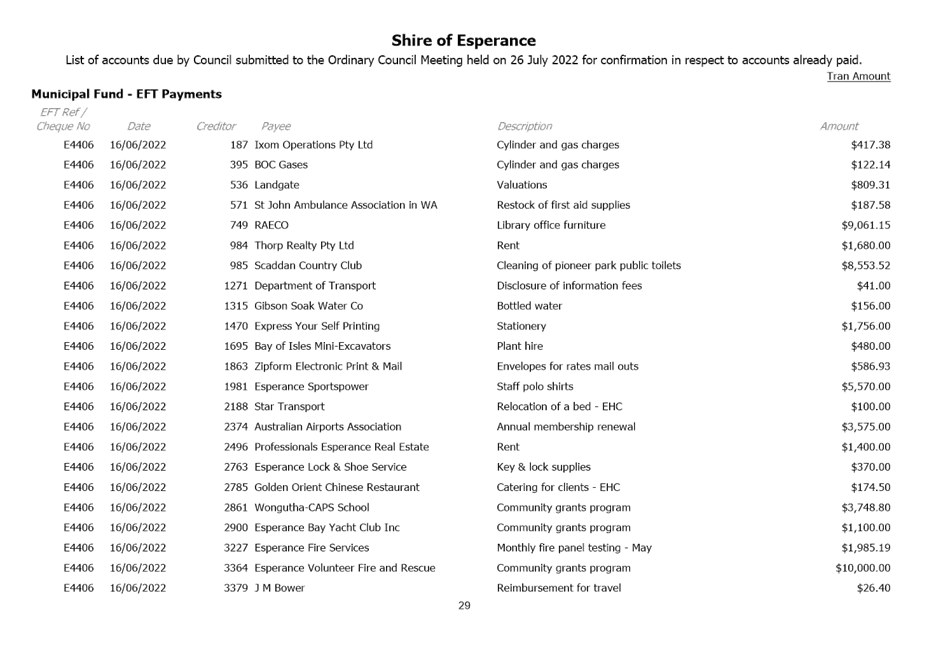 Shire of Esperance

List of accounts due by Council submitted to the Ordinary Council Meeting held on 26 July 2022 for confirmation in respect to accounts already paid.

Tran Amount

Municipal Fund - EFT Payments

| EFT Ref / Cheque No | Date | Creditor | Payee | Description | Amount |
|---|---|---|---|---|---|
| E4406 | 16/06/2022 | 187 | Ixom Operations Pty Ltd | Cylinder and gas charges | $417.38 |
| E4406 | 16/06/2022 | 395 | BOC Gases | Cylinder and gas charges | $122.14 |
| E4406 | 16/06/2022 | 536 | Landgate | Valuations | $809.31 |
| E4406 | 16/06/2022 | 571 | St John Ambulance Association in WA | Restock of first aid supplies | $187.58 |
| E4406 | 16/06/2022 | 749 | RAECO | Library office furniture | $9,061.15 |
| E4406 | 16/06/2022 | 984 | Thorp Realty Pty Ltd | Rent | $1,680.00 |
| E4406 | 16/06/2022 | 985 | Scaddan Country Club | Cleaning of pioneer park public toilets | $8,553.52 |
| E4406 | 16/06/2022 | 1271 | Department of Transport | Disclosure of information fees | $41.00 |
| E4406 | 16/06/2022 | 1315 | Gibson Soak Water Co | Bottled water | $156.00 |
| E4406 | 16/06/2022 | 1470 | Express Your Self Printing | Stationery | $1,756.00 |
| E4406 | 16/06/2022 | 1695 | Bay of Isles Mini-Excavators | Plant hire | $480.00 |
| E4406 | 16/06/2022 | 1863 | Zipform Electronic Print & Mail | Envelopes for rates mail outs | $586.93 |
| E4406 | 16/06/2022 | 1981 | Esperance Sportspower | Staff polo shirts | $5,570.00 |
| E4406 | 16/06/2022 | 2188 | Star Transport | Relocation of a bed - EHC | $100.00 |
| E4406 | 16/06/2022 | 2374 | Australian Airports Association | Annual membership renewal | $3,575.00 |
| E4406 | 16/06/2022 | 2496 | Professionals Esperance Real Estate | Rent | $1,400.00 |
| E4406 | 16/06/2022 | 2763 | Esperance Lock & Shoe Service | Key & lock supplies | $370.00 |
| E4406 | 16/06/2022 | 2785 | Golden Orient Chinese Restaurant | Catering for clients - EHC | $174.50 |
| E4406 | 16/06/2022 | 2861 | Wongutha-CAPS School | Community grants program | $3,748.80 |
| E4406 | 16/06/2022 | 2900 | Esperance Bay Yacht Club Inc | Community grants program | $1,100.00 |
| E4406 | 16/06/2022 | 3227 | Esperance Fire Services | Monthly fire panel testing - May | $1,985.19 |
| E4406 | 16/06/2022 | 3364 | Esperance Volunteer Fire and Rescue | Community grants program | $10,000.00 |
| E4406 | 16/06/2022 | 3379 | J M Bower | Reimbursement for travel | $26.40 |

29